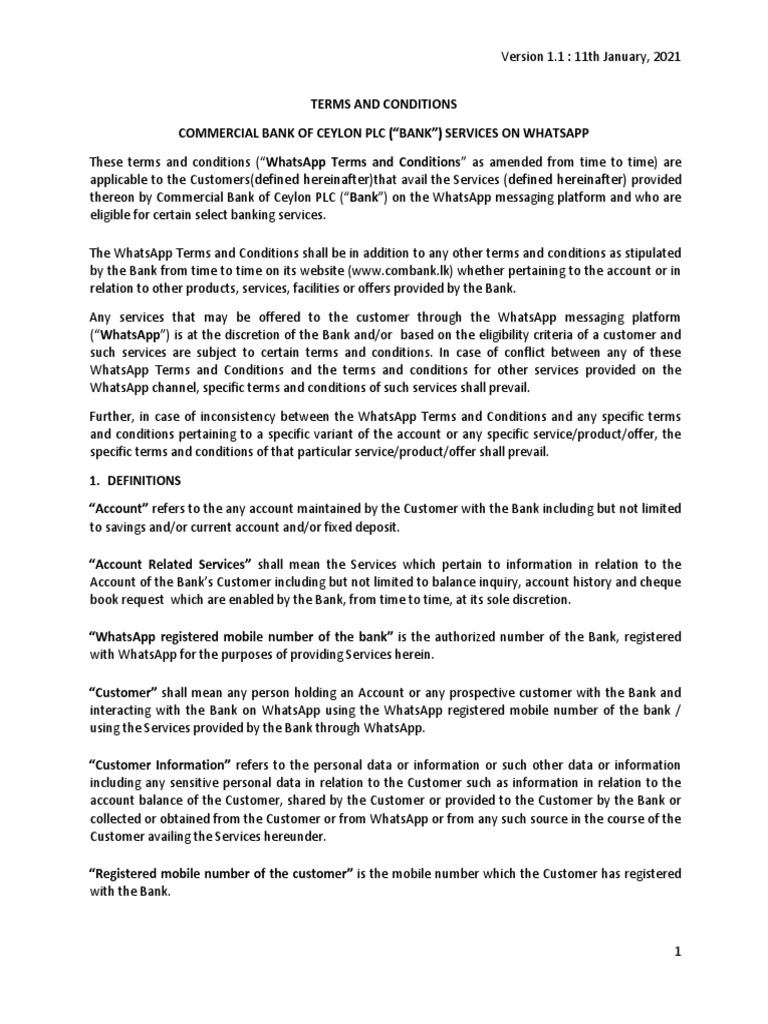 Version 1.1 : 11th January, 2021

TERMS AND CONDITIONS

COMMERCIAL BANK OF CEYLON PLC ("BANK") SERVICES ON WHATSAPP

These terms and conditions ("WhatsApp Terms and Conditions" as amended from time to time) are applicable to the Customers(defined hereinafter)that avail the Services (defined hereinafter) provided thereon by Commercial Bank of Ceylon PLC ("Bank") on the WhatsApp messaging platform and who are eligible for certain select banking services.

The WhatsApp Terms and Conditions shall be in addition to any other terms and conditions as stipulated by the Bank from time to time on its website (www.combank.lk) whether pertaining to the account or in relation to other products, services, facilities or offers provided by the Bank.

Any services that may be offered to the customer through the WhatsApp messaging platform ("WhatsApp") is at the discretion of the Bank and/or based on the eligibility criteria of a customer and such services are subject to certain terms and conditions. In case of conflict between any of these WhatsApp Terms and Conditions and the terms and conditions for other services provided on the WhatsApp channel, specific terms and conditions of such services shall prevail.

Further, in case of inconsistency between the WhatsApp Terms and Conditions and any specific terms and conditions pertaining to a specific variant of the account or any specific service/product/offer, the specific terms and conditions of that particular service/product/offer shall prevail.

1. DEFINITIONS

"Account" refers to the any account maintained by the Customer with the Bank including but not limited to savings and/or current account and/or fixed deposit.

"Account Related Services" shall mean the Services which pertain to information in relation to the Account of the Bank's Customer including but not limited to balance inquiry, account history and cheque book request which are enabled by the Bank, from time to time, at its sole discretion.

"WhatsApp registered mobile number of the bank" is the authorized number of the Bank, registered with WhatsApp for the purposes of providing Services herein.

"Customer" shall mean any person holding an Account or any prospective customer with the Bank and interacting with the Bank on WhatsApp using the WhatsApp registered mobile number of the bank / using the Services provided by the Bank through WhatsApp.

"Customer Information" refers to the personal data or information or such other data or information including any sensitive personal data in relation to the Customer such as information in relation to the account balance of the Customer, shared by the Customer or provided to the Customer by the Bank or collected or obtained from the Customer or from WhatsApp or from any such source in the course of the Customer availing the Services hereunder.

"Registered mobile number of the customer" is the mobile number which the Customer has registered with the Bank.

1